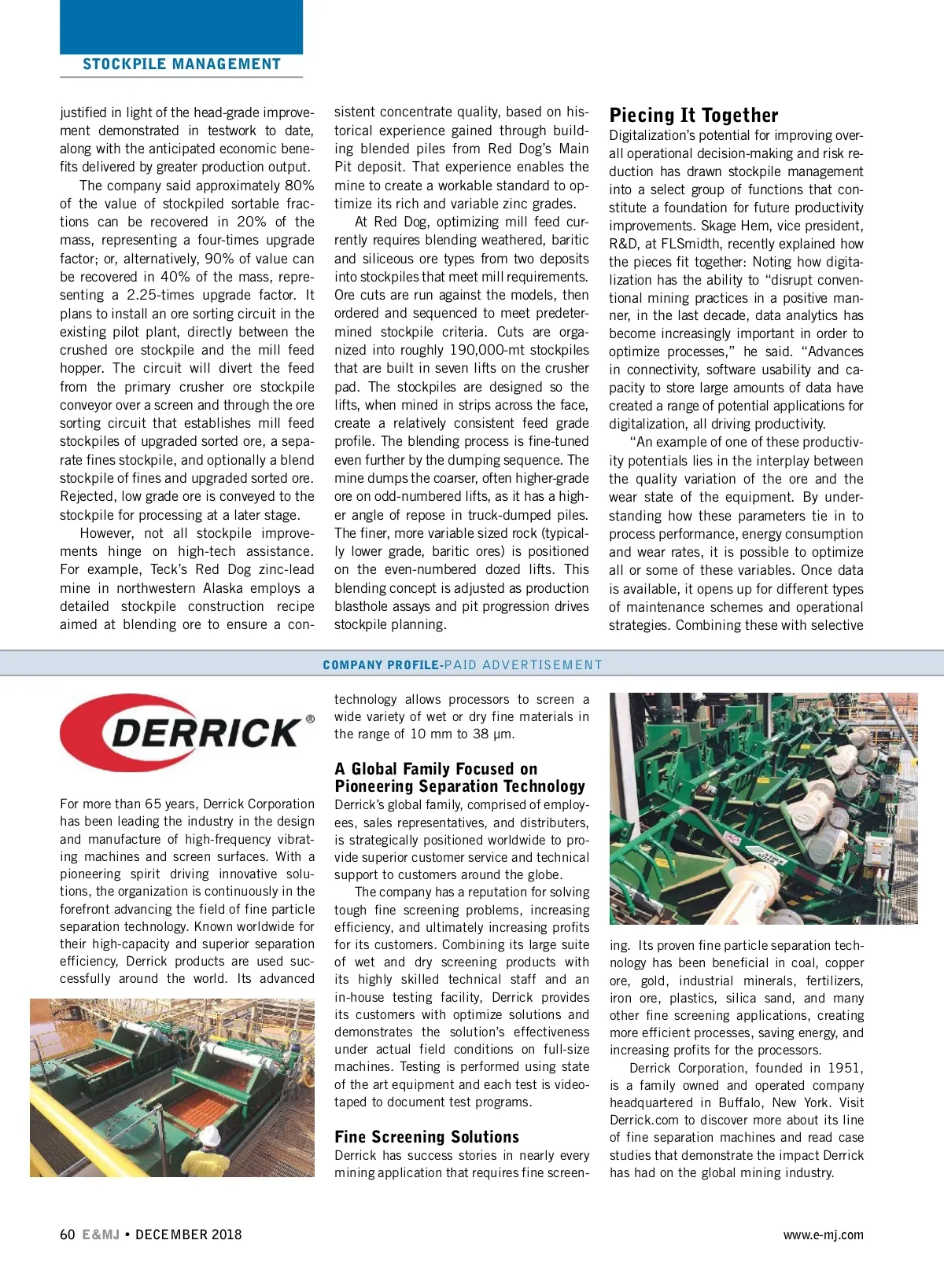 STOCKPILE MANAGEMENT

justified in light of the head-grade improvement demonstrated in testwork to date, along with the anticipated economic benefits delivered by greater production output.

The company said approximately 80% of the value of stockpiled sortable fractions can be recovered in 20% of the mass, representing a four-times upgrade factor; or, alternatively, 90% of value can be recovered in 40% of the mass, representing a 2.25-times upgrade factor. It plans to install an ore sorting circuit in the existing pilot plant, directly between the crushed ore stockpile and the mill feed hopper. The circuit will divert the feed from the primary crusher ore stockpile conveyor over a screen and through the ore sorting circuit that establishes mill feed stockpiles of upgraded sorted ore, a separate fines stockpile, and optionally a blend stockpile of fines and upgraded sorted ore. Rejected, low grade ore is conveyed to the stockpile for processing at a later stage.

However, not all stockpile improvements hinge on high-tech assistance. For example, Teck's Red Dog zinc-lead mine in northwestern Alaska employs a detailed stockpile construction recipe aimed at blending ore to ensure a consistent concentrate quality, based on historical experience gained through building blended piles from Red Dog's Main Pit deposit. That experience enables the mine to create a workable standard to optimize its rich and variable zinc grades.

At Red Dog, optimizing mill feed currently requires blending weathered, baritic and siliceous ore types from two deposits into stockpiles that meet mill requirements. Ore cuts are run against the models, then ordered and sequenced to meet predetermined stockpile criteria. Cuts are organized into roughly 190,000-mt stockpiles that are built in seven lifts on the crusher pad. The stockpiles are designed so the lifts, when mined in strips across the face, create a relatively consistent feed grade profile. The blending process is fine-tuned even further by the dumping sequence. The mine dumps the coarser, often higher-grade ore on odd-numbered lifts, as it has a higher angle of repose in truck-dumped piles. The finer, more variable sized rock (typically lower grade, baritic ores) is positioned on the even-numbered dozed lifts. This blending concept is adjusted as production blasthole assays and pit progression drives stockpile planning.

Piecing It Together
Digitalization's potential for improving overall operational decision-making and risk reduction has drawn stockpile management into a select group of functions that constitute a foundation for future productivity improvements. Skage Hem, vice president, R&D, at FLSmidth, recently explained how the pieces fit together: Noting how digitalization has the ability to "disrupt conventional mining practices in a positive manner, in the last decade, data analytics has become increasingly important in order to optimize processes," he said. "Advances in connectivity, software usability and capacity to store large amounts of data have created a range of potential applications for digitalization, all driving productivity.

"An example of one of these productivity potentials lies in the interplay between the quality variation of the ore and the wear state of the equipment. By understanding how these parameters tie in to process performance, energy consumption and wear rates, it is possible to optimize all or some of these variables. Once data is available, it opens up for different types of maintenance schemes and operational strategies. Combining these with selective

COMPANY PROFILE-PAID ADVERTISEMENT

DERRICK®

For more than 65 years, Derrick Corporation has been leading the industry in the design and manufacture of high-frequency vibrating machines and screen surfaces. With a pioneering spirit driving innovative solutions, the organization is continuously in the forefront advancing the field of fine particle separation technology. Known worldwide for their high-capacity and superior separation efficiency, Derrick products are used successfully around the world. Its advanced technology allows processors to screen a wide variety of wet or dry fine materials in the range of 10 mm to 38 µm.

A Global Family Focused on Pioneering Separation Technology
Derrick's global family, comprised of employees, sales representatives, and distributers, is strategically positioned worldwide to provide superior customer service and technical support to customers around the globe.

The company has a reputation for solving tough fine screening problems, increasing efficiency, and ultimately increasing profits for its customers. Combining its large suite of wet and dry screening products with its highly skilled technical staff and an in-house testing facility, Derrick provides its customers with optimize solutions and demonstrates the solution's effectiveness under actual field conditions on full-size machines. Testing is performed using state of the art equipment and each test is videotaped to document test programs.

Fine Screening Solutions
Derrick has success stories in nearly every mining application that requires fine screening. Its proven fine particle separation technology has been beneficial in coal, copper ore, gold, industrial minerals, fertilizers, iron ore, plastics, silica sand, and many other fine screening applications, creating more efficient processes, saving energy, and increasing profits for the processors.

Derrick Corporation, founded in 1951, is a family owned and operated company headquartered in Buffalo, New York. Visit Derrick.com to discover more about its line of fine separation machines and read case studies that demonstrate the impact Derrick has had on the global mining industry.

60 E&MJ • DECEMBER 2018 www.e-mj.com